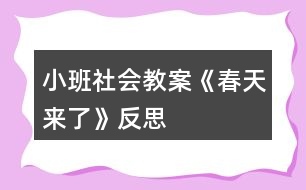 小班社会教案《春天来了》反思